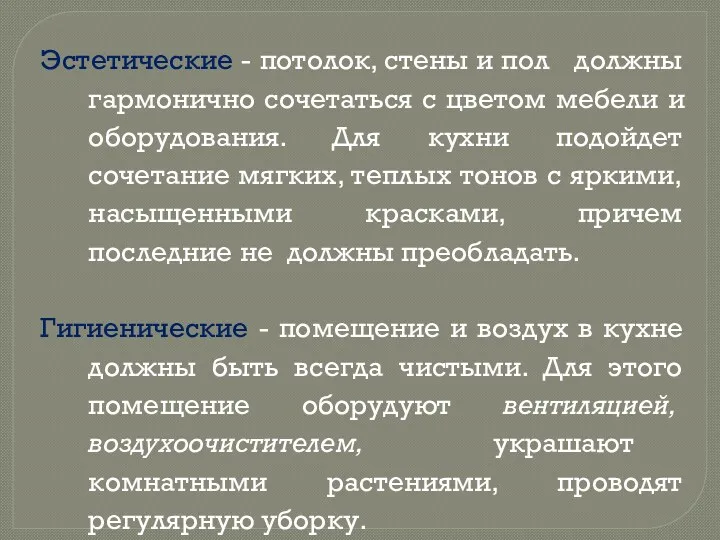 Эстетические - потолок, стены и пол должны гармонично сочетаться с цветом мебели и оборудования. Для кухни подойдет сочетание мягких, теплых тонов с яркими, насыщенными красками, причем последние не должны преобладать.

Гигиенические - помещение и воздух в кухне должны быть всегда чистыми. Для этого помещение оборудуют вентиляцией, воздухоочистителем, украшают комнатными растениями, проводят регулярную уборку.